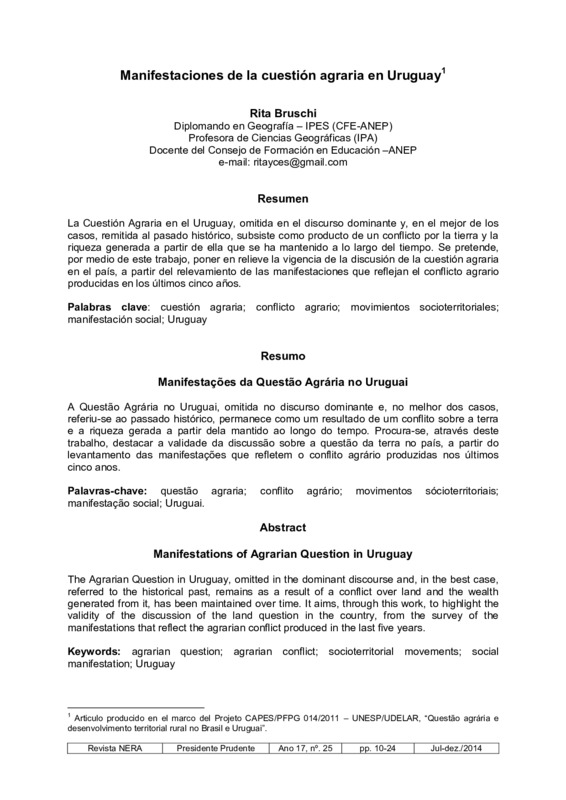 Manifestaciones de la cuestión agraria en Uruguay$^1$

Rita Bruschi
Diplomando en Geografía – IPES (CFE-ANEP)
Profesora de Ciencias Geográficas (IPA)
Docente del Consejo de Formación en Educación –ANEP
e-mail: ritayces@gmail.com

Resumen

La Cuestión Agraria en el Uruguay, omitida en el discurso dominante y, en el mejor de los casos, remitida al pasado histórico, subsiste como producto de un conflicto por la tierra y la riqueza generada a partir de ella que se ha mantenido a lo largo del tiempo. Se pretende, por medio de este trabajo, poner en relieve la vigencia de la discusión de la cuestión agraria en el país, a partir del relevamiento de las manifestaciones que reflejan el conflicto agrario producidas en los últimos cinco años.

Palabras clave: cuestión agraria; conflicto agrario; movimientos socioterritoriales; manifestación social; Uruguay

Resumo

Manifestações da Questão Agrária no Uruguai

A Questão Agrária no Uruguai, omitida no discurso dominante e, no melhor dos casos, referiu-se ao passado histórico, permanece como um resultado de um conflito sobre a terra e a riqueza gerada a partir dela mantido ao longo do tempo. Procura-se, através deste trabalho, destacar a validade da discussão sobre a questão da terra no país, a partir do levantamento das manifestações que refletem o conflito agrário produzidas nos últimos cinco anos.

Palavras-chave: questão agraria; conflito agrário; movimentos sócioterritoriais; manifestação social; Uruguai.

Abstract

Manifestations of Agrarian Question in Uruguay

The Agrarian Question in Uruguay, omitted in the dominant discourse and, in the best case, referred to the historical past, remains as a result of a conflict over land and the wealth generated from it, has been maintained over time. It aims, through this work, to highlight the validity of the discussion of the land question in the country, from the survey of the manifestations that reflect the agrarian conflict produced in the last five years.

Keywords: agrarian question; agrarian conflict; socioterritorial movements; social manifestation; Uruguay

$^1$ Artículo producido en el marco del Projeto CAPES/PFPG 014/2011 – UNESP/UDELAR, "Questão agrária e desenvolvimento territorial rural no Brasil e Uruguai".

| Revista NERA | Presidente Prudente | Ano 17, nº. 25 | pp. 10-24 | Jul-dez./2014 |
|---|---|---|---|---|